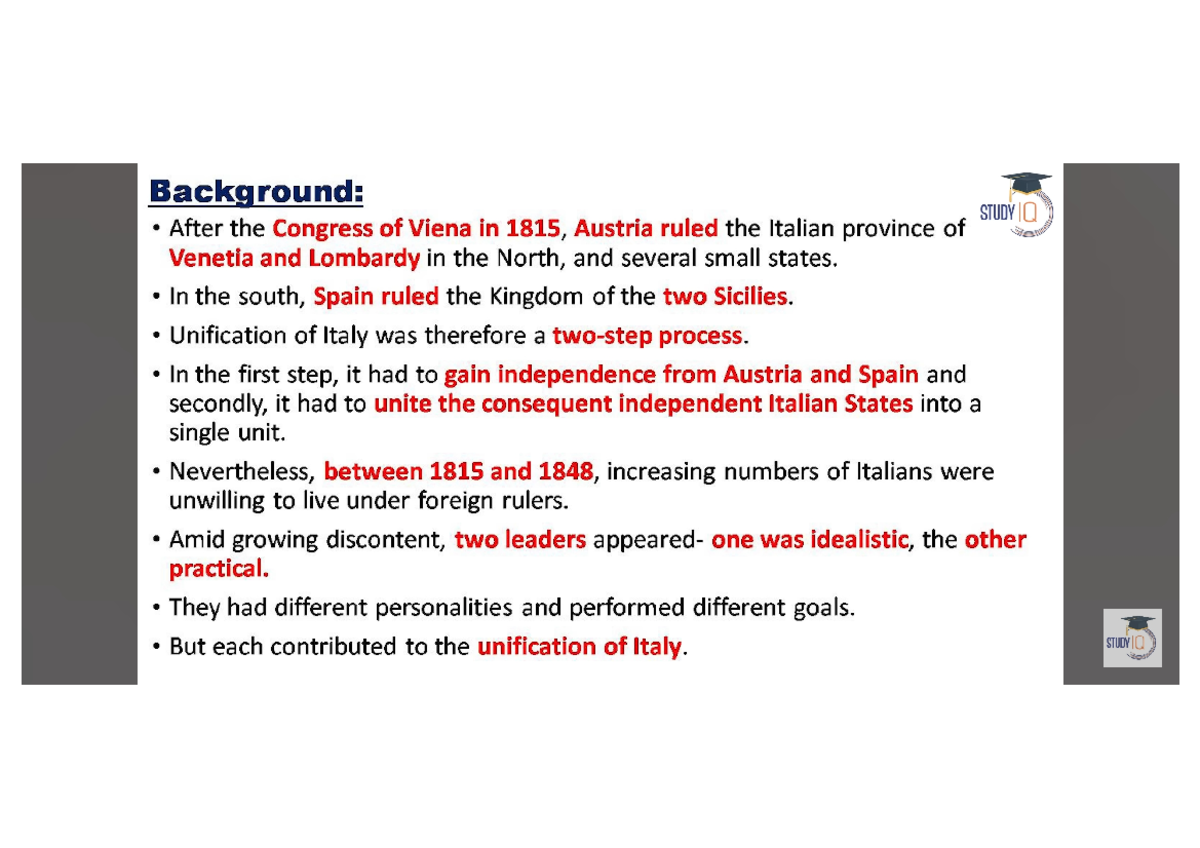 Background:

STUDY IQ

• After the Congress of Viena in 1815, Austria ruled the Italian province of Venetia and Lombardy in the North, and several small states.

• In the south, Spain ruled the Kingdom of the two Sicilies.

• Unification of Italy was therefore a two-step process.

• In the first step, it had to gain independence from Austria and Spain and secondly, it had to unite the consequent independent Italian States into a single unit.

• Nevertheless, between 1815 and 1848, increasing numbers of Italians were unwilling to live under foreign rulers.

• Amid growing discontent, two leaders appeared- one was idealistic, the other practical.

• They had different personalities and performed different goals.

• But each contributed to the unification of Italy.

STUDY IQ